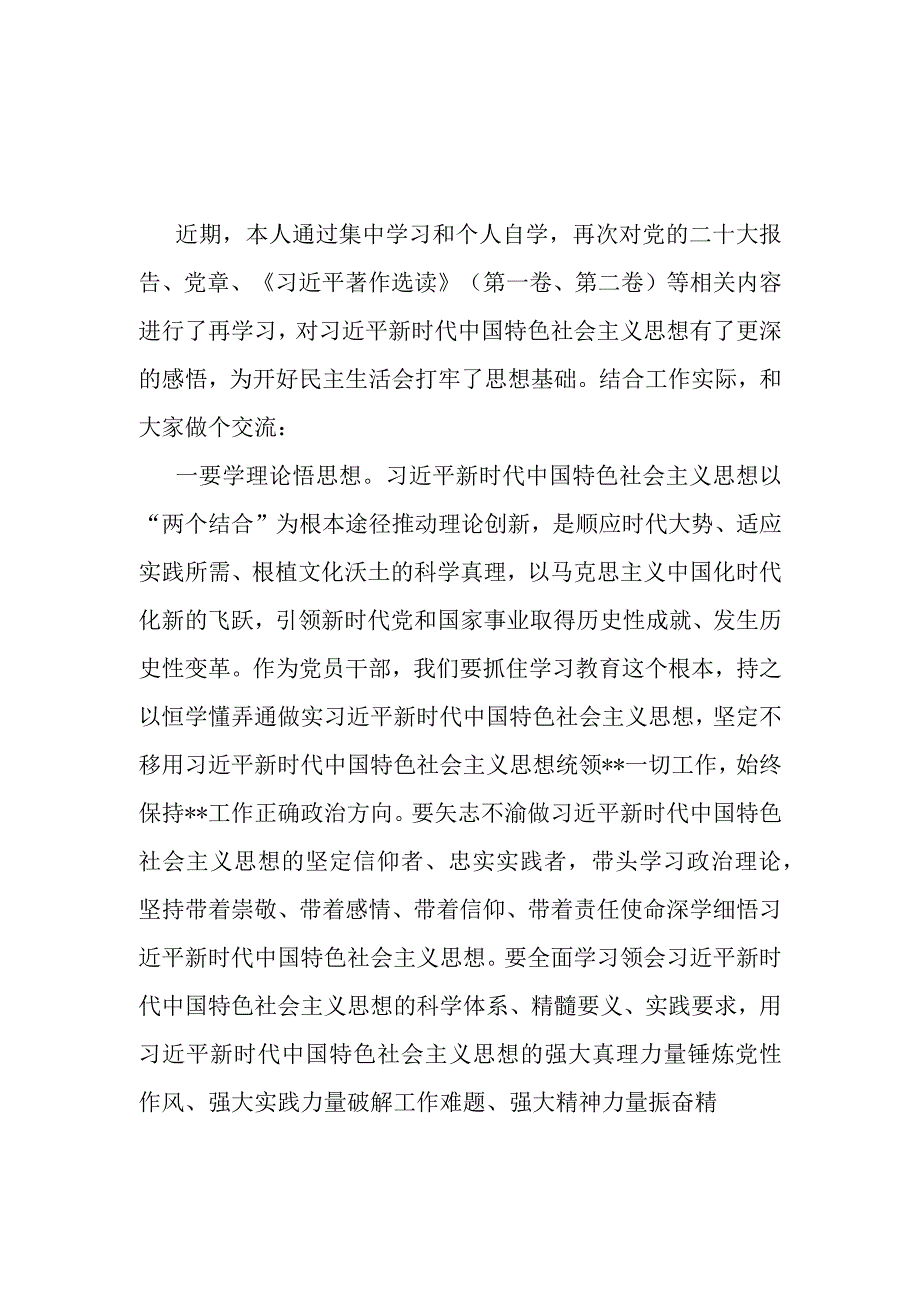 近期，本人通过集中学习和个人自学，再次对党的二十大报告、党章、《习近平著作选读》（第一卷、第二卷）等相关内容进行了再学习，对习近平新时代中国特色社会主义思想有了更深的感悟，为开好民主生活会打牢了思想基础。结合工作实际，和大家做个交流：

一要学理论悟思想。习近平新时代中国特色社会主义思想以“两个结合”为根本途径推动理论创新，是顺应时代大势、适应实践所需、根植文化沃土的科学真理，以马克思主义中国化时代化新的飞跃，引领新时代党和国家事业取得历史性成就、发生历史性变革。作为党员干部，我们要抓住学习教育这个根本，持之以恒学懂弄通做实习近平新时代中国特色社会主义思想，坚定不移用习近平新时代中国特色社会主义思想统领**一切工作，始终保持**工作正确政治方向。要矢志不渝做习近平新时代中国特色社会主义思想的坚定信仰者、忠实实践者，带头学习政治理论，坚持带着崇敬、带着感情、带着信仰、带着责任使命深学细悟习近平新时代中国特色社会主义思想。要全面学习领会习近平新时代中国特色社会主义思想的科学体系、精髓要义、实践要求，用习近平新时代中国特色社会主义思想的强大真理力量锤炼党性作风、强大实践力量破解工作难题、强大精神力量振奋精